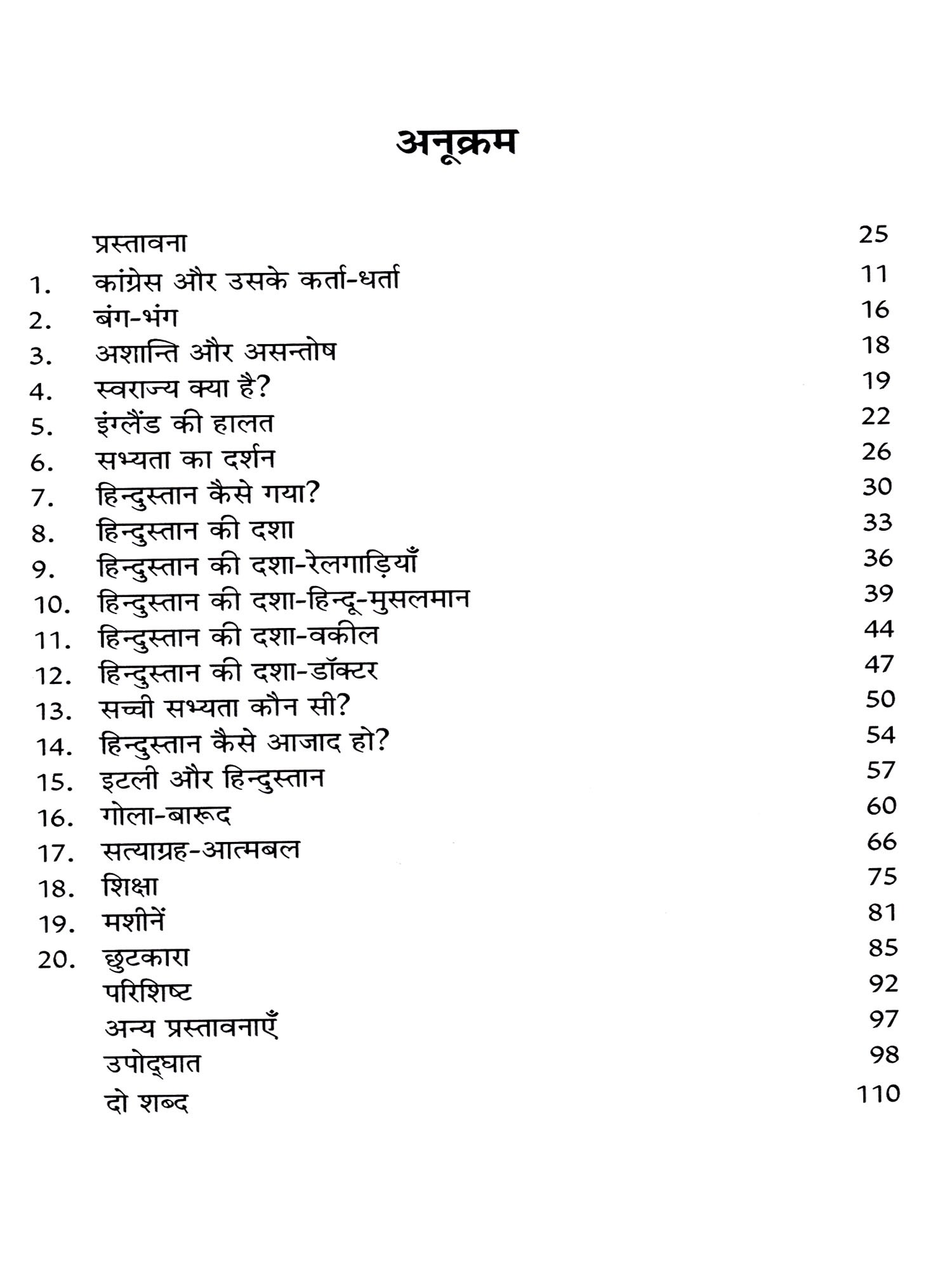 अनूक्रम

| | | |
|---|---|---|
| | प्रस्तावना | 25 |
| 1. | कांग्रेस और उसके कर्ता-धर्ता | 11 |
| 2. | बंग-भंग | 16 |
| 3. | अशान्ति और असन्तोष | 18 |
| 4. | स्वराज्य क्या है? | 19 |
| 5. | इंग्लैंड की हालत | 22 |
| 6. | सभ्यता का दर्शन | 26 |
| 7. | हिन्दुस्तान कैसे गया? | 30 |
| 8. | हिन्दुस्तान की दशा | 33 |
| 9. | हिन्दुस्तान की दशा-रेलगाड़ियाँ | 36 |
| 10. | हिन्दुस्तान की दशा-हिन्दू-मुसलमान | 39 |
| 11. | हिन्दुस्तान की दशा-वकील | 44 |
| 12. | हिन्दुस्तान की दशा-डॉक्टर | 47 |
| 13. | सच्ची सभ्यता कौन सी? | 50 |
| 14. | हिन्दुस्तान कैसे आजाद हो? | 54 |
| 15. | इटली और हिन्दुस्तान | 57 |
| 16. | गोला-बारूद | 60 |
| 17. | सत्याग्रह-आत्मबल | 66 |
| 18. | शिक्षा | 75 |
| 19. | मशीनें | 81 |
| 20. | छुटकारा | 85 |
| | परिशिष्ट | 92 |
| | अन्य प्रस्तावनाएँ | 97 |
| | उपोद्घात | 98 |
| | दो शब्द | 110 |